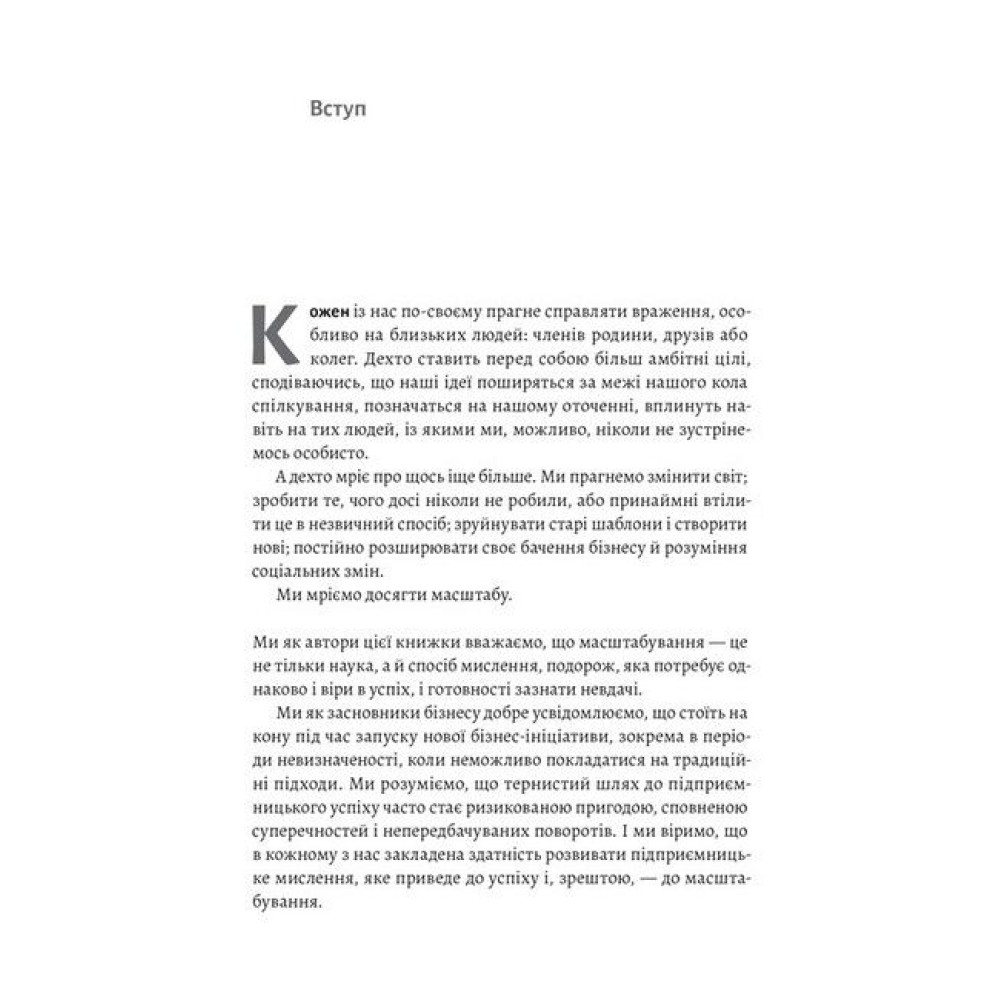 Вступ

Кожен із нас по-своєму прагне справляти враження, особливо на близьких людей: членів родини, друзів або колег. Дехто ставить перед собою більш амбітні цілі, сподіваючись, що наші ідеї поширяться за межі нашого кола спілкування, позначаться на нашому оточенні, вплинуть навіть на тих людей, із якими ми, можливо, ніколи не зустрінемось особисто.

А дехто мріє про щось іще більше. Ми прагнемо змінити світ; зробити те, чого досі ніколи не робили, або принаймні втілити це в незвичний спосіб; зруйнувати старі шаблони і створити нові; постійно розширювати своє бачення бізнесу й розуміння соціальних змін.

Ми мріємо досягти масштабу.

Ми як автори цієї книжки вважаємо, що масштабування — це не тільки наука, а й спосіб мислення, подорож, яка потребує однаково і віри в успіх, і готовності зазнати невдачі.

Ми як засновники бізнесу добре усвідомлюємо, що стоїть на кону під час запуску нової бізнес-ініціативи, зокрема в періоди невизначеності, коли неможливо покладатися на традиційні підходи. Ми розуміємо, що тернистий шлях до підприємницького успіху часто стає ризикованою пригодою, сповненою суперечностей і непередбачуваних поворотів. І ми віримо, що в кожному з нас закладена здатність розвивати підприємницьке мислення, яке приведе до успіху і, зрештою, — до масштабування.